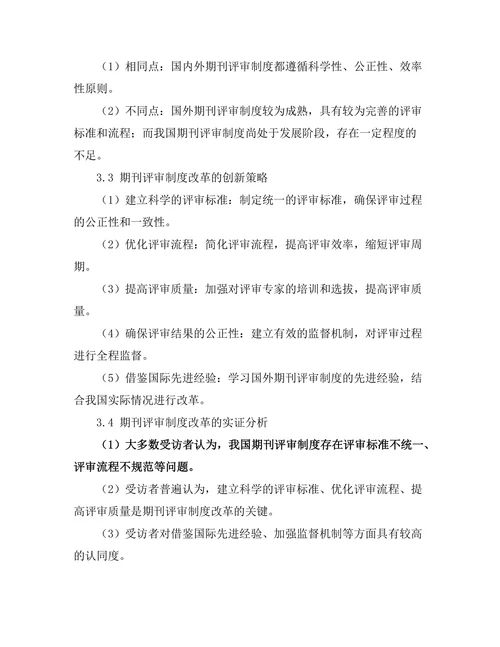 （1）相同点：国内外期刊评审制度都遵循科学性、公正性、效率性原则。

（2）不同点：国外期刊评审制度较为成熟，具有较为完善的评审标准和流程；而我国期刊评审制度尚处于发展阶段，存在一定程度的不足。

3.3 期刊评审制度改革的创新策略

（1）建立科学的评审标准：制定统一的评审标准，确保评审过程的公正性和一致性。

（2）优化评审流程：简化评审流程，提高评审效率，缩短评审周期。

（3）提高评审质量：加强对评审专家的培训和选拔，提高评审质量。

（4）确保评审结果的公正性：建立有效的监督机制，对评审过程进行全程监督。

（5）借鉴国际先进经验：学习国外期刊评审制度的先进经验，结合我国实际情况进行改革。

3.4 期刊评审制度改革的实证分析

（1）大多数受访者认为，我国期刊评审制度存在评审标准不统一、评审流程不规范等问题。

（2）受访者普遍认为，建立科学的评审标准、优化评审流程、提高评审质量是期刊评审制度改革的关键。

（3）受访者对借鉴国际先进经验、加强监督机制等方面具有较高的认同度。